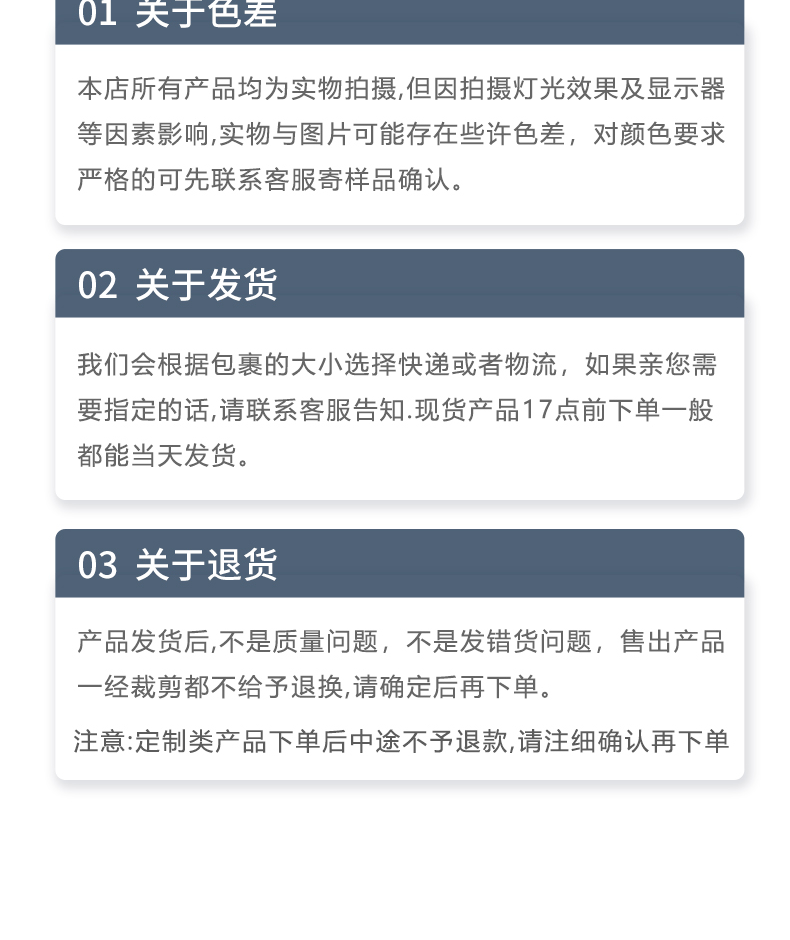 01 关于色差

本店所有产品均为实物拍摄,但因拍摄灯光效果及显示器等因素影响,实物与图片可能存在些许色差，对颜色要求严格的可先联系客服寄样品确认。

02 关于发货

我们会根据包裹的大小选择快递或者物流，如果亲您需要指定的话,请联系客服告知.现货产品17点前下单一般都能当天发货。

03 关于退货

产品发货后,不是质量问题，不是发错货问题，售出产品一经裁剪都不给予退换,请确定后再下单。

注意:定制类产品下单后中途不予退款,请注细确认再下单